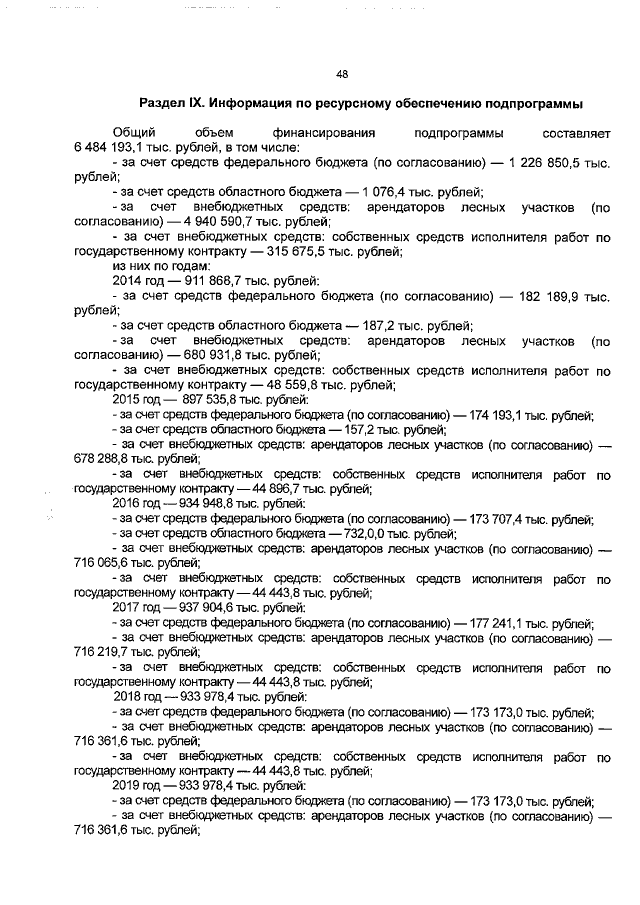 48

Раздел IX. Информация по ресурсному обеспечению подпрограммы

Общий объем финансирования подпрограммы составляет 6 484 193,1 тыс. рублей, в том числе:
- за счет средств федерального бюджета (по согласованию) — 1 226 850,5 тыс. рублей;
- за счет средств областного бюджета — 1 076,4 тыс. рублей;
- за счет внебюджетных средств: арендаторов лесных участков (по согласованию) — 4 940 590,7 тыс. рублей;
- за счет внебюджетных средств: собственных средств исполнителя работ по государственному контракту — 315 675,5 тыс. рублей;
из них по годам:
2014 год — 911 868,7 тыс. рублей:
- за счет средств федерального бюджета (по согласованию) — 182 189,9 тыс. рублей;
- за счет средств областного бюджета — 187,2 тыс. рублей;
- за счет внебюджетных средств: арендаторов лесных участков (по согласованию) — 680 931,8 тыс. рублей;
- за счет внебюджетных средств: собственных средств исполнителя работ по государственному контракту — 48 559,8 тыс. рублей;
2015 год — 897 535,8 тыс. рублей:
- за счет средств федерального бюджета (по согласованию) — 174 193,1 тыс. рублей;
- за счет средств областного бюджета — 157,2 тыс. рублей;
- за счет внебюджетных средств: арендаторов лесных участков (по согласованию) — 678 288,8 тыс. рублей;
- за счет внебюджетных средств: собственных средств исполнителя работ по государственному контракту — 44 896,7 тыс. рублей;
2016 год — 934 948,8 тыс. рублей:
- за счет средств федерального бюджета (по согласованию) — 173 707,4 тыс. рублей;
- за счет средств областного бюджета — 732,0,0 тыс. рублей;
- за счет внебюджетных средств: арендаторов лесных участков (по согласованию) — 716 065,6 тыс. рублей;
- за счет внебюджетных средств: собственных средств исполнителя работ по государственному контракту — 44 443,8 тыс. рублей;
2017 год — 937 904,6 тыс. рублей:
- за счет средств федерального бюджета (по согласованию) — 177 241,1 тыс. рублей;
- за счет внебюджетных средств: арендаторов лесных участков (по согласованию) — 716 219,7 тыс. рублей;
- за счет внебюджетных средств: собственных средств исполнителя работ по государственному контракту — 44 443,8 тыс. рублей;
2018 год — 933 978,4 тыс. рублей:
- за счет средств федерального бюджета (по согласованию) — 173 173,0 тыс. рублей;
- за счет внебюджетных средств: арендаторов лесных участков (по согласованию) — 716 361,6 тыс. рублей;
- за счет внебюджетных средств: собственных средств исполнителя работ по государственному контракту — 44 443,8 тыс. рублей;
2019 год — 933 978,4 тыс. рублей:
- за счет средств федерального бюджета (по согласованию) — 173 173,0 тыс. рублей;
- за счет внебюджетных средств: арендаторов лесных участков (по согласованию) — 716 361,6 тыс. рублей;